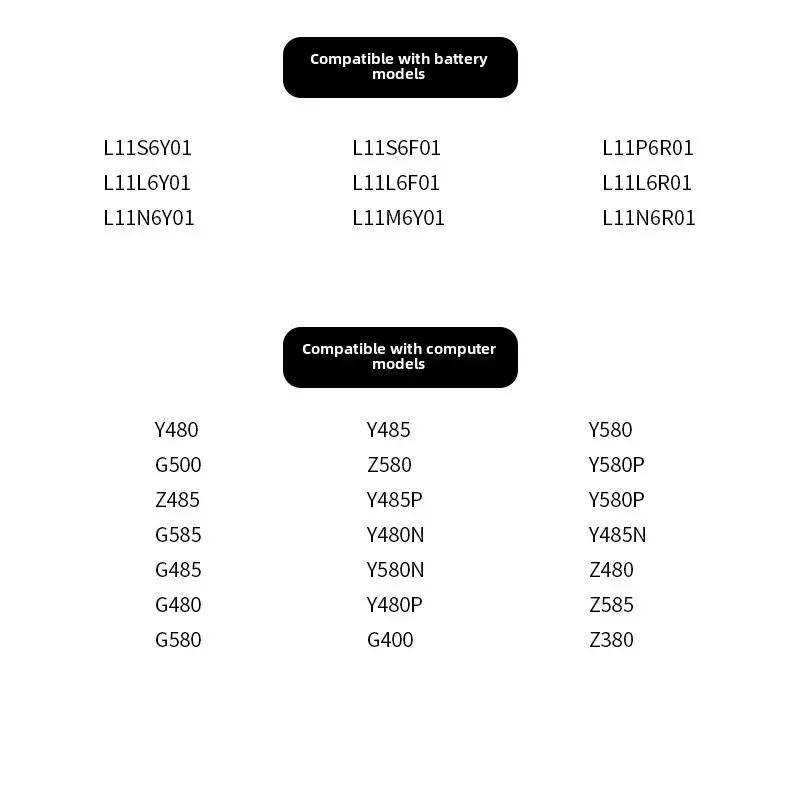 Compatible with battery models

L11S6Y01
L11L6Y01
L11N6Y01

L11S6F01
L11L6F01
L11M6Y01

L11P6R01
L11L6R01
L11N6R01

Compatible with computer models

Y480
G500
Z485
G585
G485
G480
G580

Y485
Z580
Y485P
Y480N
Y580N
Y480P
G400

Y580
Y580P
Y580P
Y485N
Z480
Z585
Z380